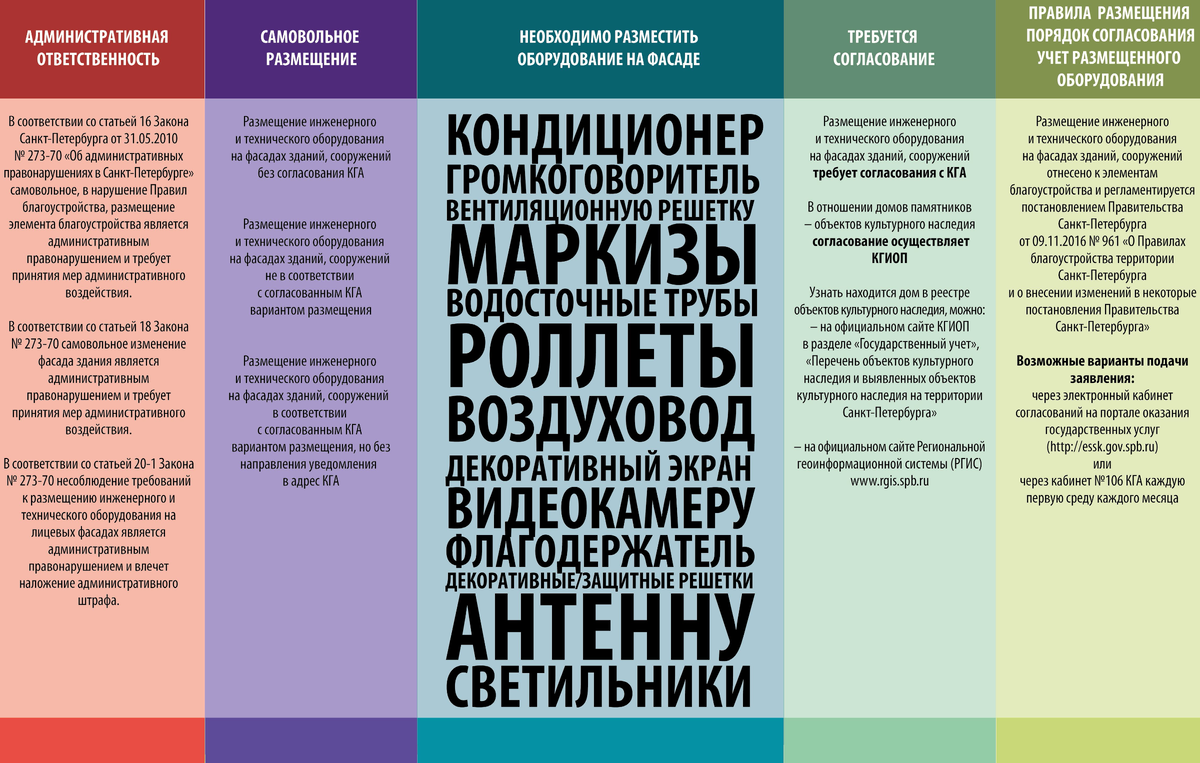 АДМИНИСТРАТИВНАЯ ОТВЕТСТВЕННОСТЬ

В соответствии со статьей 16 Закона Санкт-Петербурга от 31.05.2010 № 273-70 «Об административных правонарушениях в Санкт-Петербурге» самовольное, в нарушение Правил благоустройства, размещение элемента благоустройства является административным правонарушением и требует принятия мер административного воздействия.

В соответствии со статьей 18 Закона № 273-70 самовольное изменение фасада здания является административным правонарушением и требует принятия мер административного воздействия.

В соответствии со статьей 20-1 Закона № 273-70 несоблюдение требований к размещению инженерного и технического оборудования на лицевых фасадах является административным правонарушением и влечет наложение административного штрафа.

САМОВОЛЬНОЕ РАЗМЕЩЕНИЕ

Размещение инженерного и технического оборудования на фасадах зданий, сооружений без согласования КГА

Размещение инженерного и технического оборудования на фасадах зданий, сооружений не в соответствии с согласованным КГА вариантом размещения

Размещение инженерного и технического оборудования на фасадах зданий, сооружений в соответствии с согласованным КГА вариантом размещения, но без направления уведомления в адрес КГА

НЕОБХОДИМО РАЗМЕСТИТЬ ОБОРУДОВАНИЕ НА ФАСАДЕ

КОНДИЦИОНЕР
ГРОМКОГОВОРИТЕЛЬ
ВЕНТИЛЯЦИОННУЮ РЕШЕТКУ
МАРКИЗЫ
ВОДОСТОЧНЫЕ ТРУБЫ
РОЛЛЕТЫ
ВОЗДУХОВОД
ДЕКОРАТИВНЫЙ ЭКРАН
ВИДЕОКАМЕРУ
ФЛАГОДЕРЖАТЕЛЬ
ДЕКОРАТИВНЫЕ/ЗАЩИТНЫЕ РЕШЕТКИ
АНТЕННУ
СВЕТИЛЬНИКИ

ТРЕБУЕТСЯ СОГЛАСОВАНИЕ

Размещение инженерного и технического оборудования на фасадах зданий, сооружений требует согласования с КГА

В отношении домов памятников – объектов культурного наследия согласование осуществляет КГИОП

Узнать находится дом в реестре объектов культурного наследия, можно:
– на официальном сайте КГИОП в разделе «Государственный учет», «Перечень объектов культурного наследия и выявленных объектов культурного наследия на территории Санкт-Петербурга»

– на официальном сайте Региональной геоинформационной системы (РГИС) www.rgis.spb.ru

ПРАВИЛА РАЗМЕЩЕНИЯ ПОРЯДОК СОГЛАСОВАНИЯ УЧЕТ РАЗМЕЩЕННОГО ОБОРУДОВАНИЯ

Размещение инженерного и технического оборудования на фасадах зданий, сооружений отнесено к элементам благоустройства и регламентируется постановлением Правительства Санкт-Петербурга от 09.11.2016 № 961 «О Правилах благоустройства территории Санкт-Петербурга и о внесении изменений в некоторые постановления Правительства Санкт-Петербурга»

Возможные варианты подачи заявления:
через электронный кабинет согласований на портале оказания государственных услуг (http://essk.gov.spb.ru)
или
через кабинет №106 КГА каждую первую среду каждого месяца